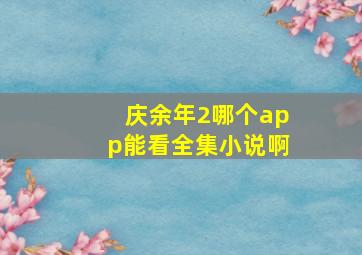 庆余年2哪个app能看全集小说啊